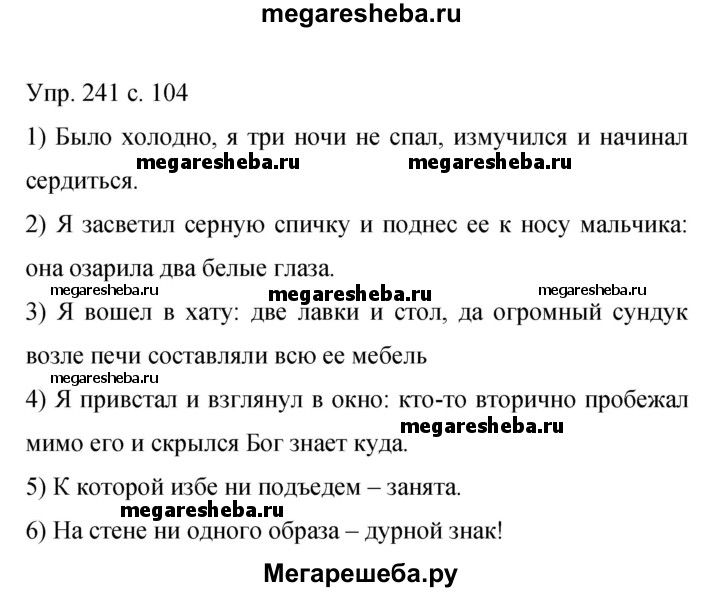 megaresheba.ru

Упр. 241 с. 104

1) Было холодно, я три ночи не спал, измучился и начинал сердиться.

megaresheba.ru megaresheba.ru

2) Я засветил серную спичку и поднес ее к носу мальчика: она озарила два белые глаза.

megaresheba.ru megaresheba.ru megaresheba.ru

3) Я вошел в хату: две лавки и стол, да огромный сундук возле печи составляли всю ее мебель

megaresheba.ru

4) Я привстал и взглянул в окно: кто-то вторично пробежал мимо его и скрылся Бог знает куда.

megaresheba.ru

5) К которой избе ни подъедем – занята.

megaresheba.ru

6) На стене ни одного образа – дурной знак!

Мегарешеба.ру